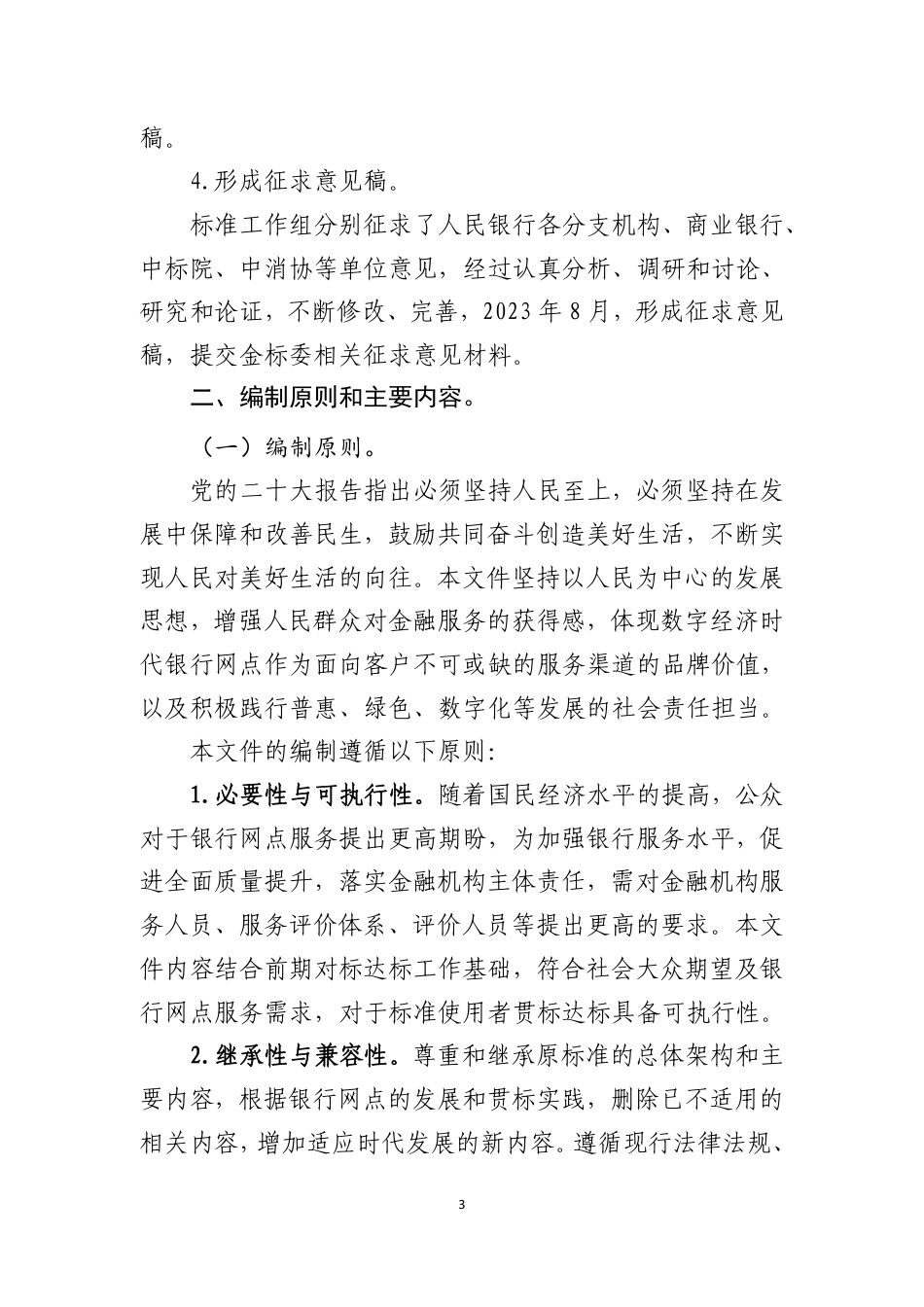 稿。

4.形成征求意见稿。

标准工作组分别征求了人民银行各分支机构、商业银行、中标院、中消协等单位意见，经过认真分析、调研和讨论、研究和论证，不断修改、完善，2023年8月，形成征求意见稿，提交金标委相关征求意见材料。

二、编制原则和主要内容。

（一）编制原则。

党的二十大报告指出必须坚持人民至上，必须坚持在发展中保障和改善民生，鼓励共同奋斗创造美好生活，不断实现人民对美好生活的向往。本文件坚持以人民为中心的发展思想，增强人民群众对金融服务的获得感，体现数字经济时代银行网点作为面向客户不可或缺的服务渠道的品牌价值，以及积极践行普惠、绿色、数字化等发展的社会责任担当。

本文件的编制遵循以下原则：

1.必要性与可执行性。随着国民经济水平的提高，公众对于银行网点服务提出更高期盼，为加强银行服务水平，促进全面质量提升，落实金融机构主体责任，需对金融机构服务人员、服务评价体系、评价人员等提出更高的要求。本文件内容结合前期对标达标工作基础，符合社会大众期望及银行网点服务需求，对于标准使用者贯标达标具备可执行性。

2.继承性与兼容性。尊重和继承原标准的总体架构和主要内容，根据银行网点的发展和贯标实践，删除已不适用的相关内容，增加适应时代发展的新内容。遵循现行法律法规、

3